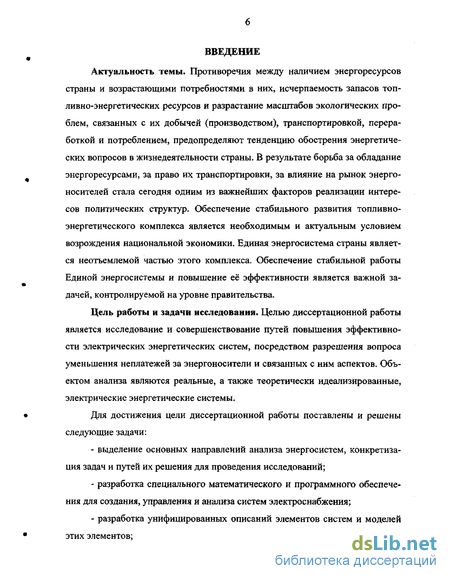 6

ВВЕДЕНИЕ

Актуальность темы. Противоречия между наличием энергоресурсов страны и возрастающими потребностями в них, исчерпаемость запасов топливно-энергетических ресурсов и разрастание масштабов экологических проблем, связанных с их добычей (производством), транспортировкой, переработкой и потреблением, предопределяют тенденцию обострения энергетических вопросов в жизнедеятельности страны. В результате борьба за обладание энергоресурсами, за право их транспортировки, за влияние на рынок энергоносителей стала сегодня одним из важнейших факторов реализации интересов политических структур. Обеспечение стабильного развития топливно-энергетического комплекса является необходимым и актуальным условием возрождения национальной экономики. Единая энергосистема страны является неотъемлемой частью этого комплекса. Обеспечение стабильной работы Единой энергосистемы и повышение её эффективности является важной задачей, контролируемой на уровне правительства.

Цель работы и задачи исследования. Целью диссертационной работы является исследование и совершенствование путей повышения эффективности электрических энергетических систем, посредством разрешения вопроса уменьшения неплатежей за энергоносители и связанных с ним аспектов. Объектом анализа являются реальные, а также теоретически идеализированные, электрические энергетические системы.

Для достижения цели диссертационной работы поставлены и решены следующие задачи:

- выделение основных направлений анализа энергосистем, конкретизация задач и путей их решения для проведения исследований;

- разработка специального математического и программного обеспечения для создания, управления и анализа систем электроснабжения;

- разработка унифицированных описаний элементов систем и моделей этих элементов;

dsLib.net
библиотека диссертаций